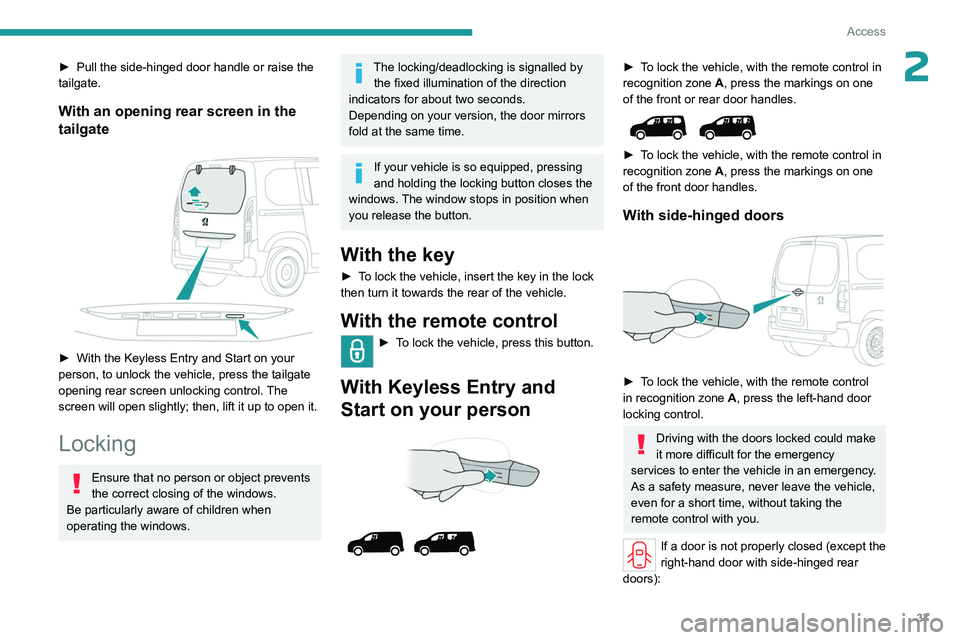 Access

2

► Pull the side-hinged door handle or raise the tailgate.

With an opening rear screen in the tailgate

► With the Keyless Entry and Start on your person, to unlock the vehicle, press the tailgate opening rear screen unlocking control. The screen will open slightly; then, lift it up to open it.

Locking

Ensure that no person or object prevents the correct closing of the windows.
Be particularly aware of children when operating the windows.

The locking/deadlocking is signalled by the fixed illumination of the direction indicators for about two seconds.
Depending on your version, the door mirrors fold at the same time.

If your vehicle is so equipped, pressing and holding the locking button closes the windows. The window stops in position when you release the button.

With the key

► To lock the vehicle, insert the key in the lock then turn it towards the rear of the vehicle.

With the remote control

► To lock the vehicle, press this button.

With Keyless Entry and Start on your person

► To lock the vehicle, with the remote control in recognition zone A, press the markings on one of the front or rear door handles.

► To lock the vehicle, with the remote control in recognition zone A, press the markings on one of the front door handles.

With side-hinged doors

► To lock the vehicle, with the remote control in recognition zone A, press the left-hand door locking control.

Driving with the doors locked could make it more difficult for the emergency services to enter the vehicle in an emergency.
As a safety measure, never leave the vehicle, even for a short time, without taking the remote control with you.

If a door is not properly closed (except the right-hand door with side-hinged rear doors):

31

carmanualsonline.info